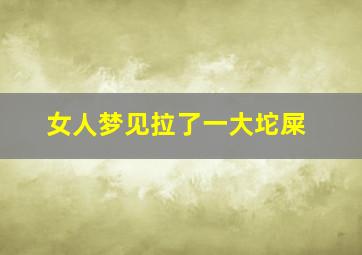 女人梦见拉了一大坨屎